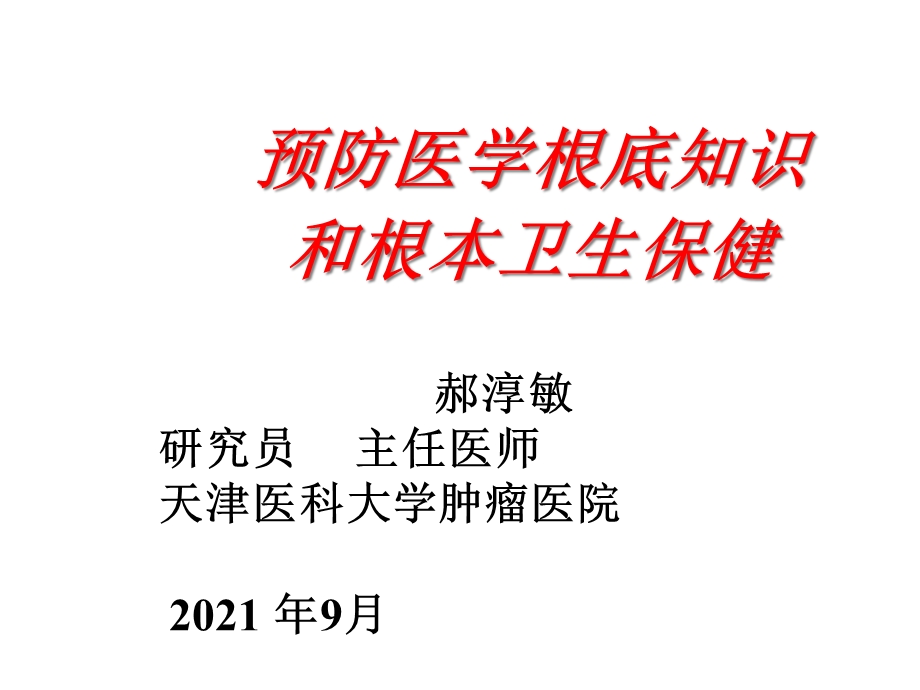 预防医学根底知识
和根本卫生保健

郝淳敏
研究员　主任医师
天津医科大学肿瘤医院

2021 年9月